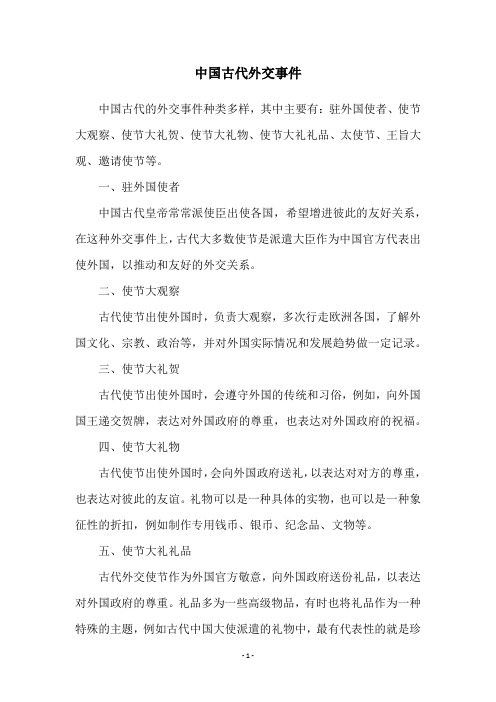 中国古代外交事件

中国古代的外交事件种类多样，其中主要有：驻外国使者、使节大观察、使节大礼贺、使节大礼物、使节大礼礼品、太使节、王旨大观、邀请使节等。

一、驻外国使者

中国古代皇帝常常派使臣出使各国，希望增进彼此的友好关系，在这种外交事件上，古代大多数使节是派遣大臣作为中国官方代表出使外国，以推动和友好的外交关系。

二、使节大观察

古代使节出使外国时，负责大观察，多次行走欧洲各国，了解外国文化、宗教、政治等，并对外国实际情况和发展趋势做一定记录。

三、使节大礼贺

古代使节出使外国时，会遵守外国的传统和习俗，例如，向外国国王递交贺牌，表达对外国政府的尊重，也表达对外国政府的祝福。

四、使节大礼物

古代使节出使外国时，会向外国政府送礼，以表达对对方的尊重，也表达对彼此的友谊。礼物可以是一种具体的实物，也可以是一种象征性的折扣，例如制作专用钱币、银币、纪念品、文物等。

五、使节大礼礼品

古代外交使节作为外国官方敬意，向外国政府送份礼品，以表达对外国政府的尊重。礼品多为一些高级物品，有时也将礼品作为一种特殊的主题，例如古代中国大使派遣的礼物中，最有代表性的就是珍

- 1 -